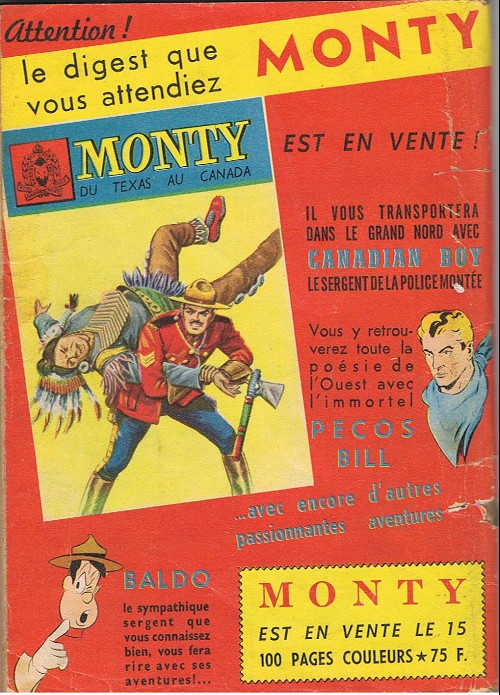 Attention !
le digest que vous attendiez

MONTY

MONTY
DU TEXAS AU CANADA

EST EN VENTE !

IL VOUS TRANSPORTERA DANS LE GRAND NORD AVEC
CANADIAN BOY
LE SERGENT DE LA POLICE MONTÉE

Vous y retrouverez toute la poésie de l'Ouest avec l'immortel
PECOS BILL

...avec encore d'autres passionnantes aventures

BALDO
le sympathique sergent que vous connaissez bien, vous fera rire avec ses aventures!...

MONTY
EST EN VENTE LE 15
100 PAGES COULEURS ★ 75 F.